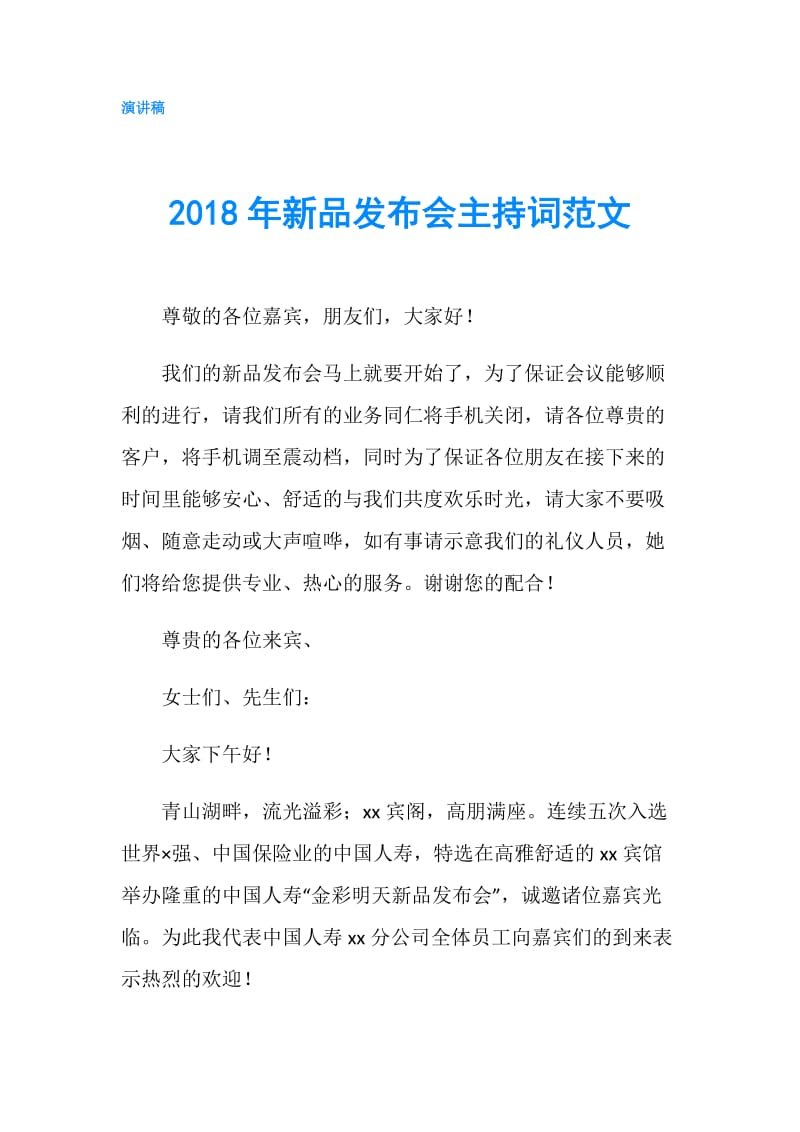 演讲稿

2018 年新品发布会主持词范文

尊敬的各位嘉宾，朋友们，大家好！

我们的新品发布会马上就要开始了，为了保证会议能够顺利的进行，请我们所有的业务同仁将手机关闭，请各位尊贵的客户，将手机调至震动档，同时为了保证各位朋友在接下来的时间里能够安心、舒适的与我们共度欢乐时光，请大家不要吸烟、随意走动或大声喧哗，如有事请示意我们的礼仪人员，她们将给您提供专业、热心的服务。谢谢您的配合！

尊贵的各位来宾、

女士们、先生们：

大家下午好！

青山湖畔，流光溢彩；xx 宾阁，高朋满座。连续五次入选世界×强、中国保险业的中国人寿，特选在高雅舒适的 xx 宾馆举办隆重的中国人寿“金彩明天新品发布会”，诚邀诸位嘉宾光临。为此我代表中国人寿 xx 分公司全体员工向嘉宾们的到来表示热烈的欢迎！